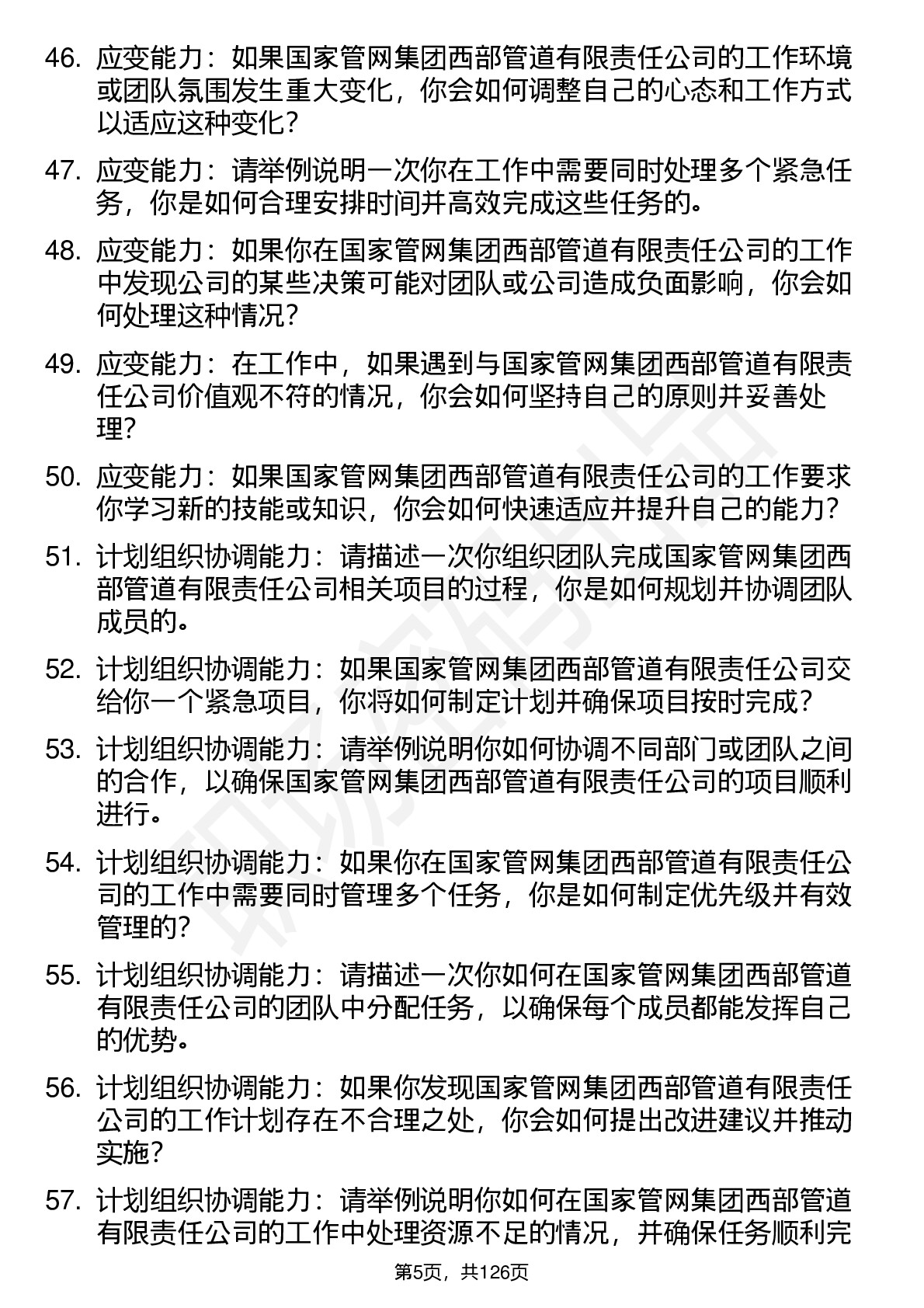 46. 应变能力：如果国家管网集团西部管道有限责任公司的工作环境或团队氛围发生重大变化，你会如何调整自己的心态和工作方式以适应这种变化？

47. 应变能力：请举例说明一次你在工作中需要同时处理多个紧急任务，你是如何合理安排时间并高效完成这些任务的。

48. 应变能力：如果你在国家管网集团西部管道有限责任公司的工作中发现公司的某些决策可能对团队或公司造成负面影响，你会如何处理这种情况？

49. 应变能力：在工作中，如果遇到与国家管网集团西部管道有限责任公司价值观不符的情况，你会如何坚持自己的原则并妥善处理？

50. 应变能力：如果国家管网集团西部管道有限责任公司的工作要求你学习新的技能或知识，你会如何快速适应并提升自己的能力？

51. 计划组织协调能力：请描述一次你组织团队完成国家管网集团西部管道有限责任公司相关项目的过程，你是如何规划并协调团队成员的。

52. 计划组织协调能力：如果国家管网集团西部管道有限责任公司交给你一个紧急项目，你将如何制定计划并确保项目按时完成？

53. 计划组织协调能力：请举例说明你如何协调不同部门或团队之间的合作，以确保国家管网集团西部管道有限责任公司的项目顺利进行。

54. 计划组织协调能力：如果你在国家管网集团西部管道有限责任公司的工作中需要同时管理多个任务，你是如何制定优先级并有效管理的？

55. 计划组织协调能力：请描述一次你如何在国家管网集团西部管道有限责任公司的团队中分配任务，以确保每个成员都能发挥自己的优势。

56. 计划组织协调能力：如果你发现国家管网集团西部管道有限责任公司的工作计划存在不合理之处，你会如何提出改进建议并推动实施？

57. 计划组织协调能力：请举例说明你如何在国家管网集团西部管道有限责任公司的工作中处理资源不足的情况，并确保任务顺利完

第5页，共126页